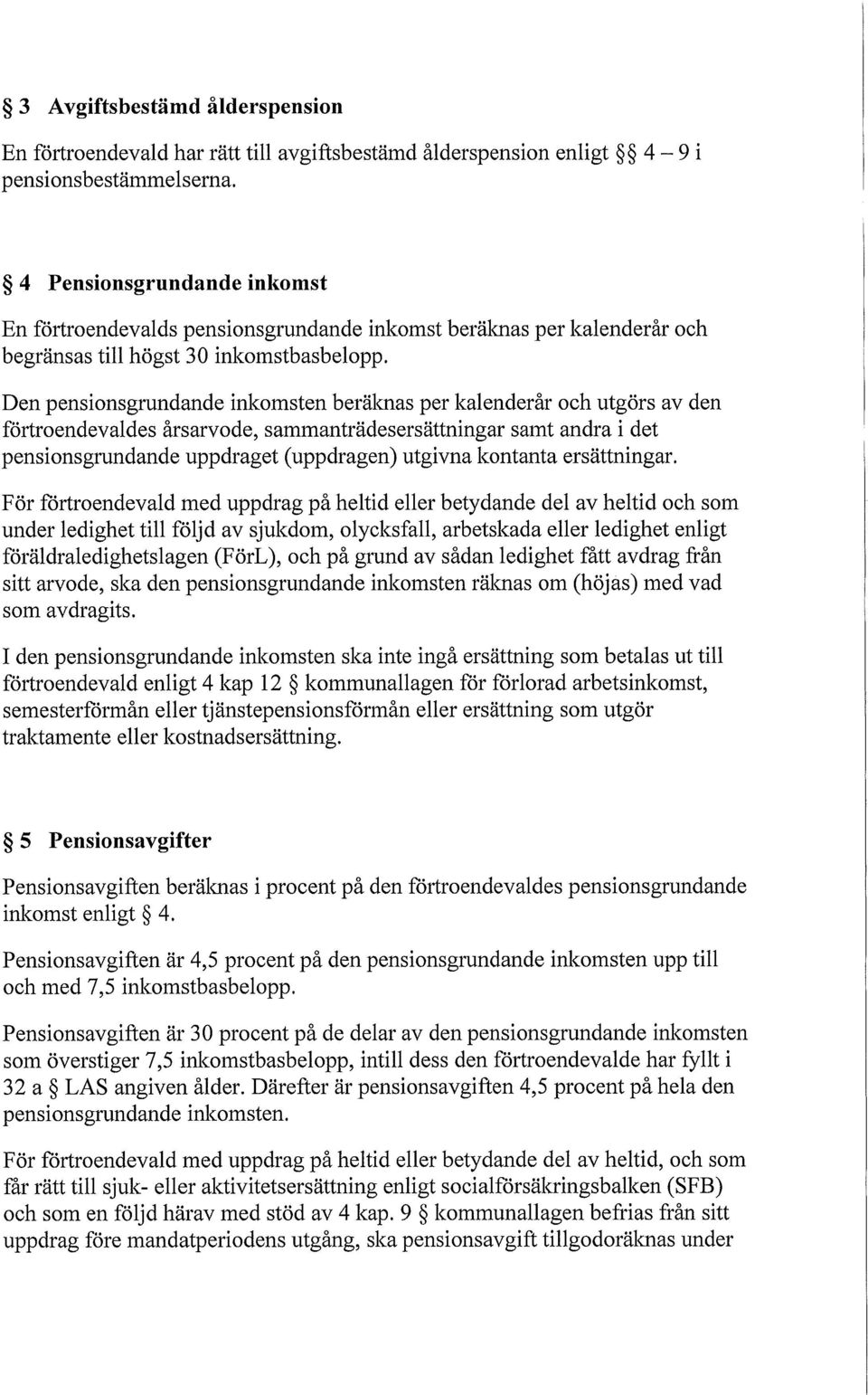 § 3 Avgiftsbestämd ålderspension

En förtroendevald har rätt till avgiftsbestämd ålderspension enligt §§ 4 – 9 i pensionsbestämmelserna.

§ 4 Pensionsgrundande inkomst

En förtroendevalds pensionsgrundande inkomst beräknas per kalenderår och begränsas till högst 30 inkomstbasbelopp.

Den pensionsgrundande inkomsten beräknas per kalenderår och utgörs av den förtroendevaldes årsarvode, sammanträdesersättningar samt andra i det pensionsgrundande uppdraget (uppdragen) utgivna kontanta ersättningar.

För förtroendevald med uppdrag på heltid eller betydande del av heltid och som under ledighet till följd av sjukdom, olycksfall, arbetskada eller ledighet enligt föräldraledighetslagen (FörL), och på grund av sådan ledighet fått avdrag från sitt arvode, ska den pensionsgrundande inkomsten räknas om (höjas) med vad som avdragits.

I den pensionsgrundande inkomsten ska inte ingå ersättning som betalas ut till förtroendevald enligt 4 kap 12 § kommunallagen för förlorad arbetsinkomst, semesterförmån eller tjänstepensionsförmån eller ersättning som utgör traktamente eller kostnadsersättning.

§ 5 Pensionsavgifter

Pensionsavgiften beräknas i procent på den förtroendevaldes pensionsgrundande inkomst enligt § 4.

Pensionsavgiften är 4,5 procent på den pensionsgrundande inkomsten upp till och med 7,5 inkomstbasbelopp.

Pensionsavgiften är 30 procent på de delar av den pensionsgrundande inkomsten som överstiger 7,5 inkomstbasbelopp, intill dess den förtroendevalde har fyllt i 32 a § LAS angiven ålder. Därefter är pensionsavgiften 4,5 procent på hela den pensionsgrundande inkomsten.

För förtroendevald med uppdrag på heltid eller betydande del av heltid, och som får rätt till sjuk- eller aktivitetsersättning enligt socialförsäkringsbalken (SFB) och som en följd härav med stöd av 4 kap. 9 § kommunallagen befrias från sitt uppdrag före mandatperiodens utgång, ska pensionsavgift tillgodoräknas under